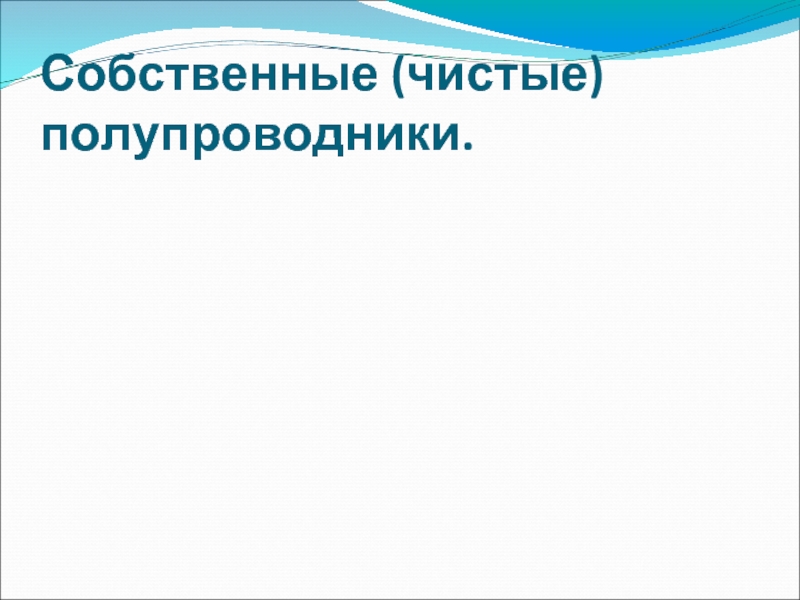 Собственные (чистые) полупроводники.